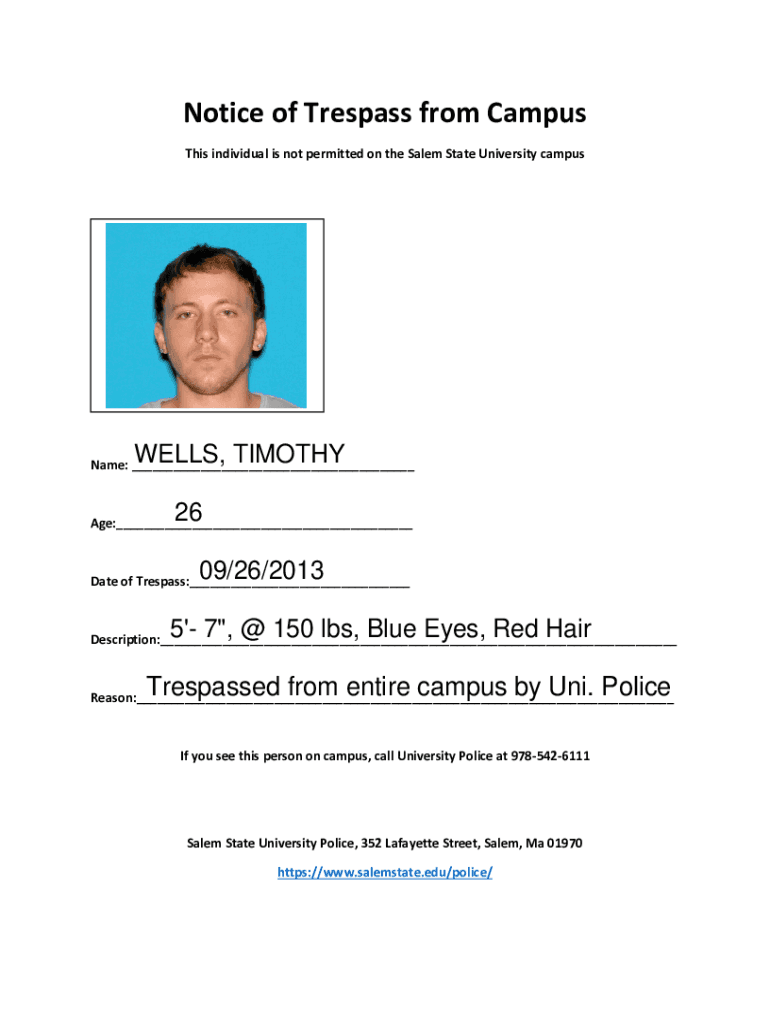 Notice of Trespass from Campus

This individual is not permitted on the Salem State University campus

Name: WELLS, TIMOTHY

Age: 26

Date of Trespass: 09/26/2013

Description: 5'- 7", @ 150 lbs, Blue Eyes, Red Hair

Reason: Trespassed from entire campus by Uni. Police

If you see this person on campus, call University Police at 978-542-6111

Salem State University Police, 352 Lafayette Street, Salem, Ma 01970

https://www.salemstate.edu/police/